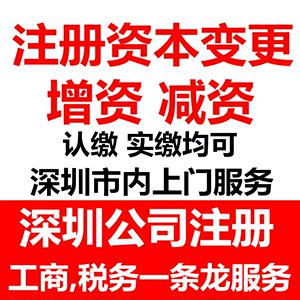 注册资本变更
增资 减资
认缴 实缴均可
深圳市内上门服务
深圳公司注册
工商,税务一条龙服务